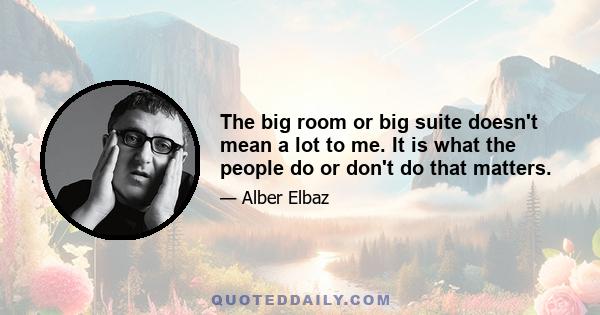 The big room or big suite doesn't mean a lot to me. It is what the people do or don't do that matters.

— Alber Elbaz

QUOTEDDAILY.COM